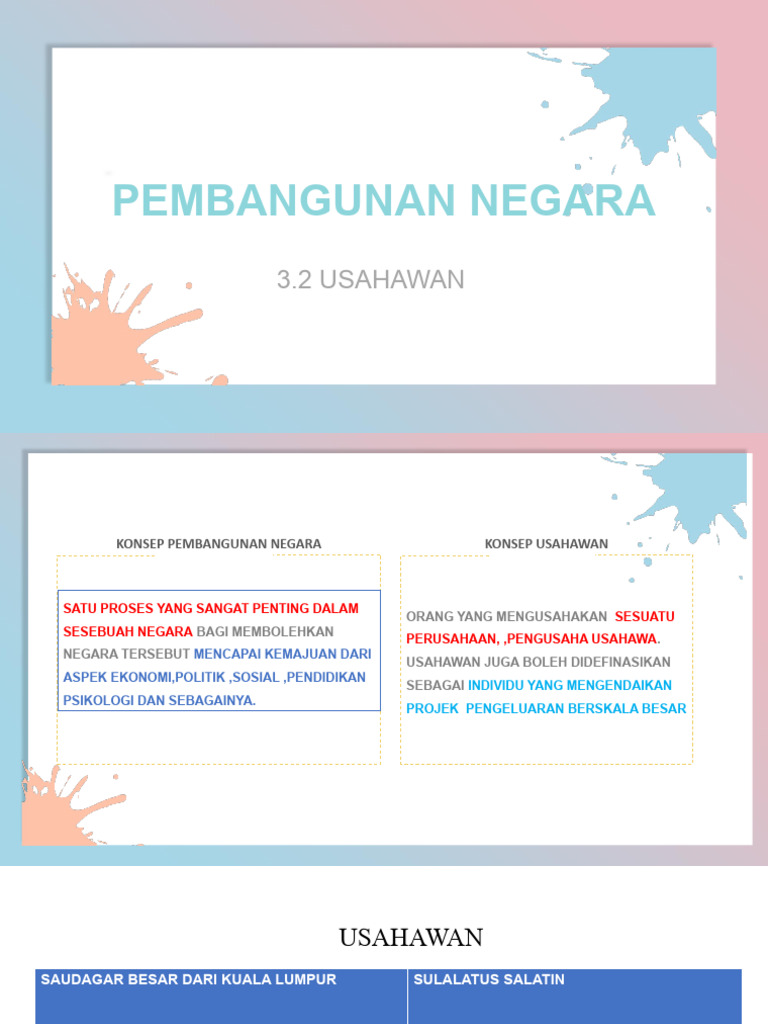 PEMBANGUNAN NEGARA

3.2 USAHAWAN

KONSEP PEMBANGUNAN NEGARA

SATU PROSES YANG SANGAT PENTING DALAM SESEBUAH NEGARA BAGI MEMBOLEHKAN NEGARA TERSEBUT MENCAPAI KEMAJUAN DARI ASPEK EKONOMI,POLITIK ,SOSIAL ,PENDIDIKAN PSIKOLOGI DAN SEBAGAINYA.

KONSEP USAHAWAN

ORANG YANG MENGUSAHAKAN SESUATU PERUSAHAAN, ,PENGUSAHA USAHAWA. USAHAWAN JUGA BOLEH DIDEFINASIKAN SEBAGAI INDIVIDU YANG MENGENDAIKAN PROJEK PENGELUARAN BERSKALA BESAR

USAHAWAN

| SAUDAGAR BESAR DARI KUALA LUMPUR | SULALATUS SALATIN |
|---|---|